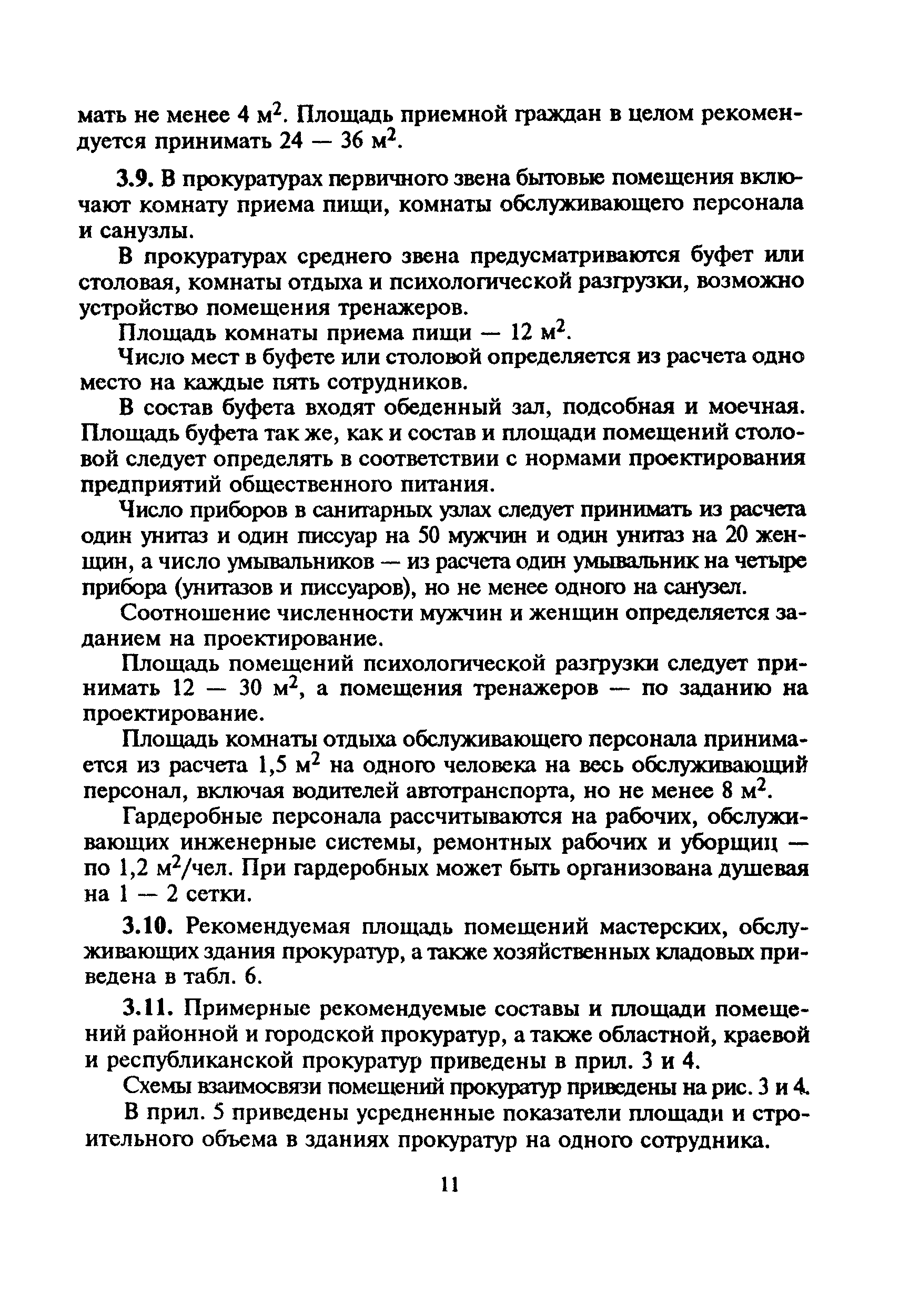 мать не менее 4 м$^2$. Площадь приемной граждан в целом рекомендуется принимать 24 — 36 м$^2$.

3.9. В прокуратурах первичного звена бытовые помещения включают комнату приема пищи, комнаты обслуживающего персонала и санузлы.

В прокуратурах среднего звена предусматриваются буфет или столовая, комнаты отдыха и психологической разгрузки, возможно устройство помещения тренажеров.

Площадь комнаты приема пищи — 12 м$^2$.

Число мест в буфете или столовой определяется из расчета одно место на каждые пять сотрудников.

В состав буфета входят обеденный зал, подсобная и моечная. Площадь буфета так же, как и состав и площади помещений столовой следует определять в соответствии с нормами проектирования предприятий общественного питания.

Число приборов в санитарных узлах следует принимать из расчета один унитаз и один писсуар на 50 мужчин и один унитаз на 20 женщин, а число умывальников — из расчета один умывальник на четыре прибора (унитазов и писсуаров), но не менее одного на санузел.

Соотношение численности мужчин и женщин определяется заданием на проектирование.

Площадь помещений психологической разгрузки следует принимать 12 — 30 м$^2$, а помещения тренажеров — по заданию на проектирование.

Площадь комнаты отдыха обслуживающего персонала принимается из расчета 1,5 м$^2$ на одного человека на весь обслуживающий персонал, включая водителей автотранспорта, но не менее 8 м$^2$.

Гардеробные персонала рассчитываются на рабочих, обслуживающих инженерные системы, ремонтных рабочих и уборщиц — по 1,2 м$^2$/чел. При гардеробных может быть организована душевая на 1 — 2 сетки.

3.10. Рекомендуемая площадь помещений мастерских, обслуживающих здания прокуратур, а также хозяйственных кладовых приведена в табл. 6.

3.11. Примерные рекомендуемые составы и площади помещений районной и городской прокуратур, а также областной, краевой и республиканской прокуратур приведены в прил. 3 и 4.

Схемы взаимосвязи помещений прокуратур приведены на рис. 3 и 4.

В прил. 5 приведены усредненные показатели площади и строительного объема в зданиях прокуратур на одного сотрудника.

11